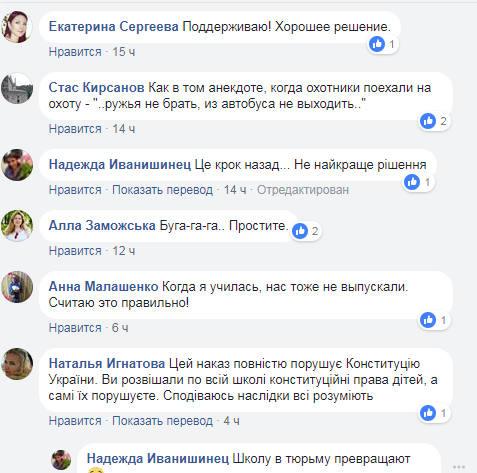 Екатерина Сергеева Поддерживаю! Хорошее решение.
1
Нравится · 15 ч

Стас Кирсанов Как в том анекдоте, когда охотники поехали на охоту - "..ружья не брать, из автобуса не выходить.."
2
Нравится · 14 ч

Надежда Иванишинец Це крок назад... Не найкраще рішення
1
Нравится · Показать перевод · 14 ч · Отредактирован

Алла Заможська Буга-га-га.. Простите.
2
Нравится · 12 ч

Анна Малашенко Когда я училась, нас тоже не выпускали. Считаю это правильно!
1
Нравится · 6 ч

Наталья Игнатова Цей наказ повністю порушує Конституцію України. Ви розвішали по всій школі конституційні права дітей, а самі їх порушуєте. Сподіваюсь наслідки всі розуміють
1
Нравится · Показать перевод · 4 ч

Надежда Иванишинец Школу в тюрьму превращают